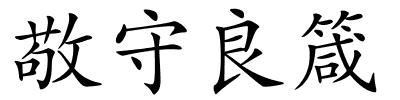 敬守良箴